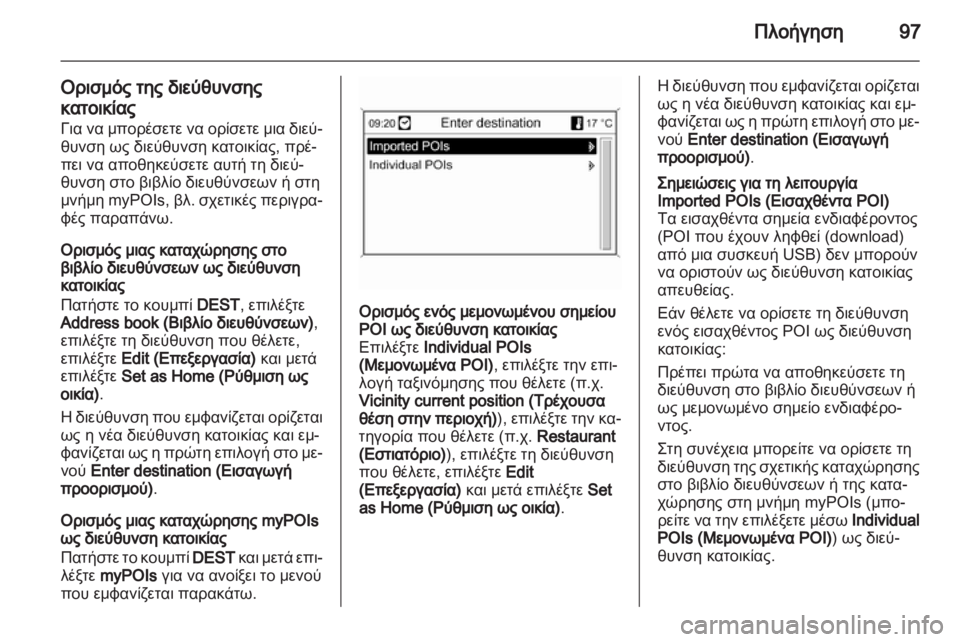 Πλοήγηση 97

Ορισμός της διεύθυνσης κατοικίας
Για να μπορέσετε να ορίσετε μια διεύθυνση ως διεύθυνση κατοικίας, πρέπει να αποθηκεύσετε αυτή τη διεύθυνση στο βιβλίο διευθύνσεων ή στη μνήμη myPOIs, βλ. σχετικές περιγραφές παραπάνω.

Ορισμός μιας καταχώρησης στο βιβλίο διευθύνσεων ως διεύθυνση κατοικίας
Πατήστε το κουμπί DEST, επιλέξτε Address book (Βιβλίο διευθύνσεων), επιλέξτε τη διεύθυνση που θέλετε, επιλέξτε Edit (Επεξεργασία) και μετά επιλέξτε Set as Home (Ρύθμιση ως οικία).
Η διεύθυνση που εμφανίζεται ορίζεται ως η νέα διεύθυνση κατοικίας και εμφανίζεται ως η πρώτη επιλογή στο μενού Enter destination (Εισαγωγή προορισμού).

Ορισμός μιας καταχώρησης myPOIs ως διεύθυνση κατοικίας
Πατήστε το κουμπί DEST και μετά επιλέξτε myPOIs για να ανοίξει το μενού που εμφανίζεται παρακάτω.

09:20 Enter destination 17 °C
Imported POIs
Individual POIs

Ορισμός ενός μεμονωμένου σημείου POI ως διεύθυνση κατοικίας
Επιλέξτε Individual POIs (Μεμονωμένα POI), επιλέξτε την επιλογή ταξινόμησης που θέλετε (π.χ. Vicinity current position (Τρέχουσα θέση στην περιοχή)), επιλέξτε την κατηγορία που θέλετε (π.χ. Restaurant (Εστιατόριο)), επιλέξτε τη διεύθυνση που θέλετε, επιλέξτε Edit (Επεξεργασία) και μετά επιλέξτε Set as Home (Ρύθμιση ως οικία).

Η διεύθυνση που εμφανίζεται ορίζεται ως η νέα διεύθυνση κατοικίας και εμφανίζεται ως η πρώτη επιλογή στο μενού Enter destination (Εισαγωγή προορισμού).

Σημειώσεις για τη λειτουργία Imported POIs (Εισαχθέντα POI)
Τα εισαχθέντα σημεία ενδιαφέροντος (POI που έχουν ληφθεί (download) από μια συσκευή USB) δεν μπορούν να οριστούν ως διεύθυνση κατοικίας απευθείας.
Εάν θέλετε να ορίσετε τη διεύθυνση ενός εισαχθέντος POI ως διεύθυνση κατοικίας:
Πρέπει πρώτα να αποθηκεύσετε τη διεύθυνση στο βιβλίο διευθύνσεων ή ως μεμονωμένο σημείο ενδιαφέροντος.
Στη συνέχεια μπορείτε να ορίσετε τη διεύθυνση της σχετικής καταχώρησης στο βιβλίο διευθύνσεων ή της καταχώρησης στη μνήμη myPOIs (μπορείτε να την επιλέξετε μέσω Individual POIs (Μεμονωμένα POI)) ως διεύθυνση κατοικίας.

carmanualsonline.info